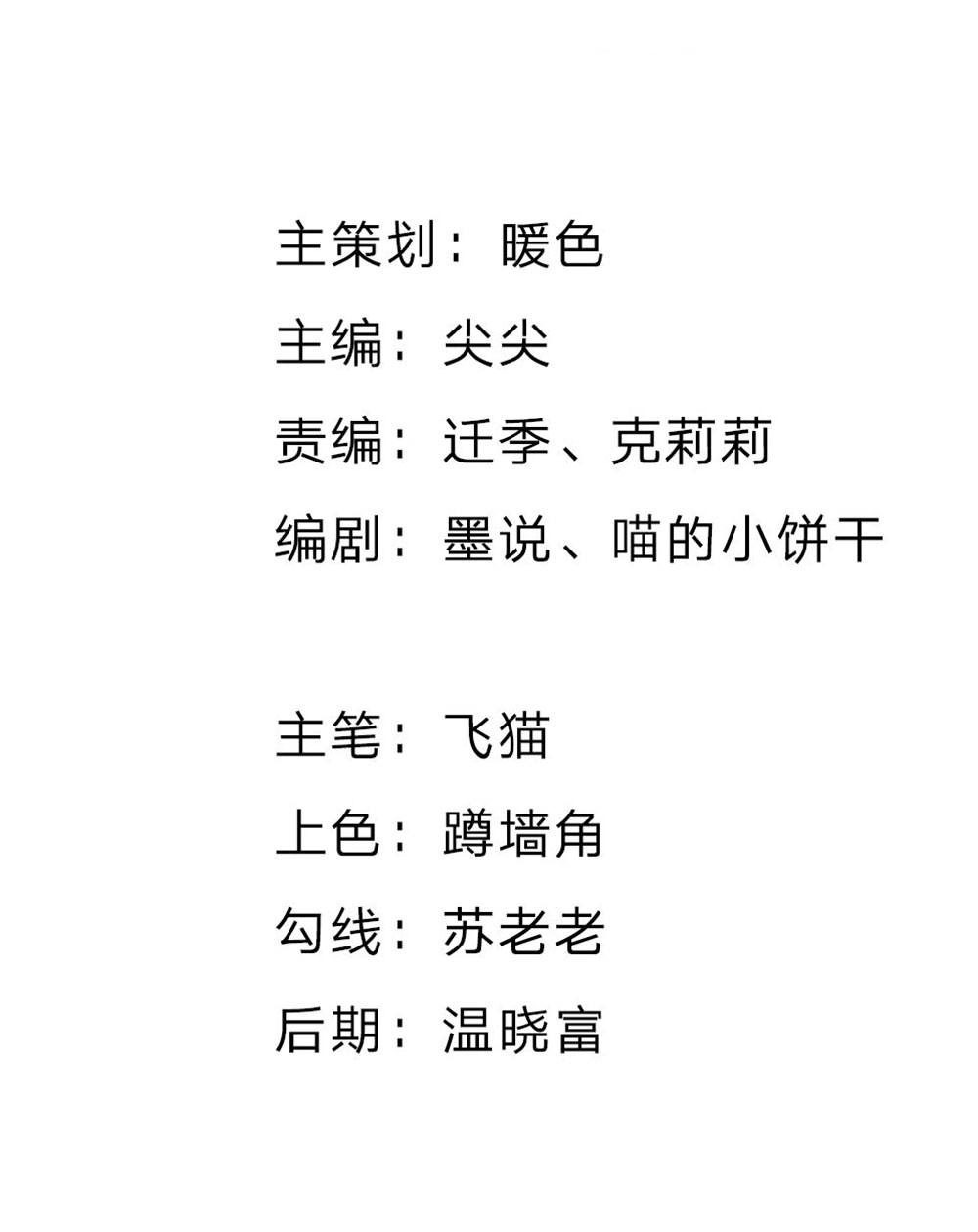 主策划：暖色
主编：尖尖
责编：迁季、克莉莉
编剧：墨说、喵的小饼干

主笔：飞猫
上色：蹲墙角
勾线：苏老老
后期：温晓富